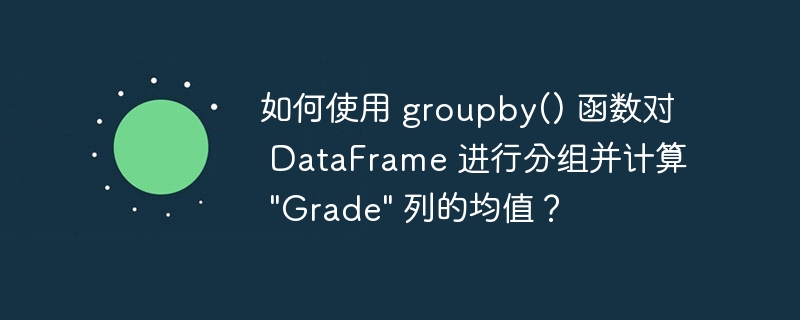 如何使用 groupby() 函数对 DataFrame 进行分组并计算 "Grade" 列的均值？